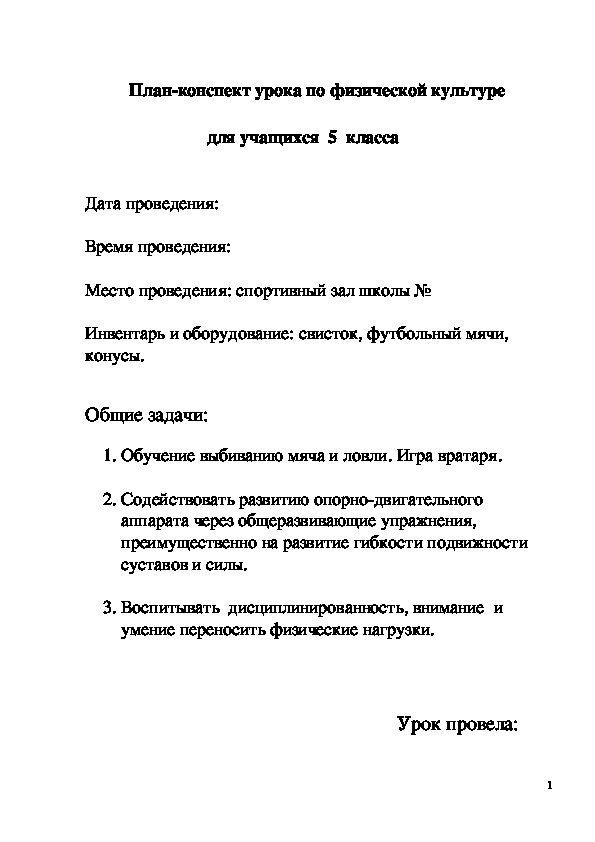 План-конспект урока по физической культуре

для учащихся 5 класса

Дата проведения:

Время проведения:

Место проведения: спортивный зал школы №

Инвентарь и оборудование: свисток, футбольный мячи, конусы.

Общие задачи:

1. Обучение выбиванию мяча и ловли. Игра вратаря.

2. Содействовать развитию опорно-двигательного аппарата через общеразвивающие упражнения, преимущественно на развитие гибкости подвижности суставов и силы.

3. Воспитывать дисциплинированность, внимание и умение переносить физические нагрузки.

Урок провела:

1